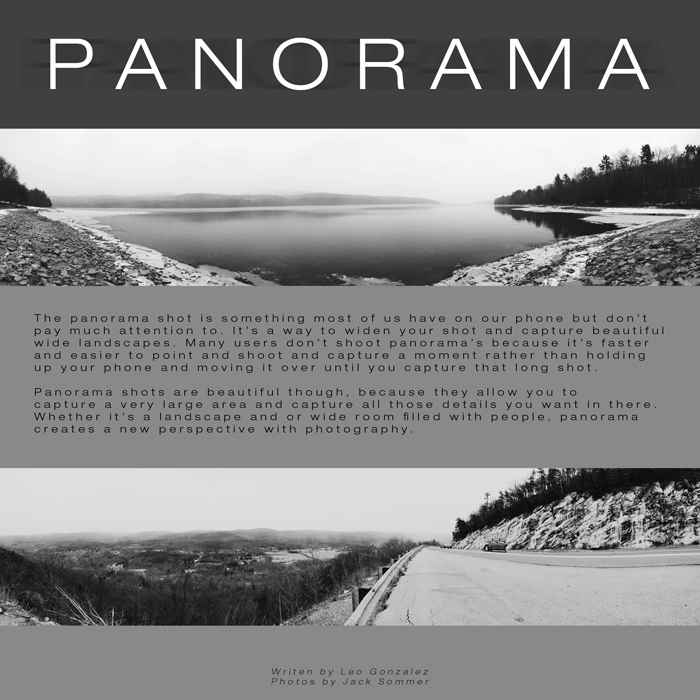 PANORAMA

The panorama shot is something most of us have on our phone but don't pay much attention to. It's a way to widen your shot and capture beautiful wide landscapes. Many users don't shoot panorama's because it's faster and easier to point and shoot and capture a moment rather than holding up your phone and moving it over until you capture that long shot.

Panorama shots are beautiful though, because they allow you to capture a very large area and capture all those details you want in there. Whether it's a landscape and or wide room filled with people, panorama creates a new perspective with photography.

Writen by Leo Gonzalez
Photos by Jack Sommer